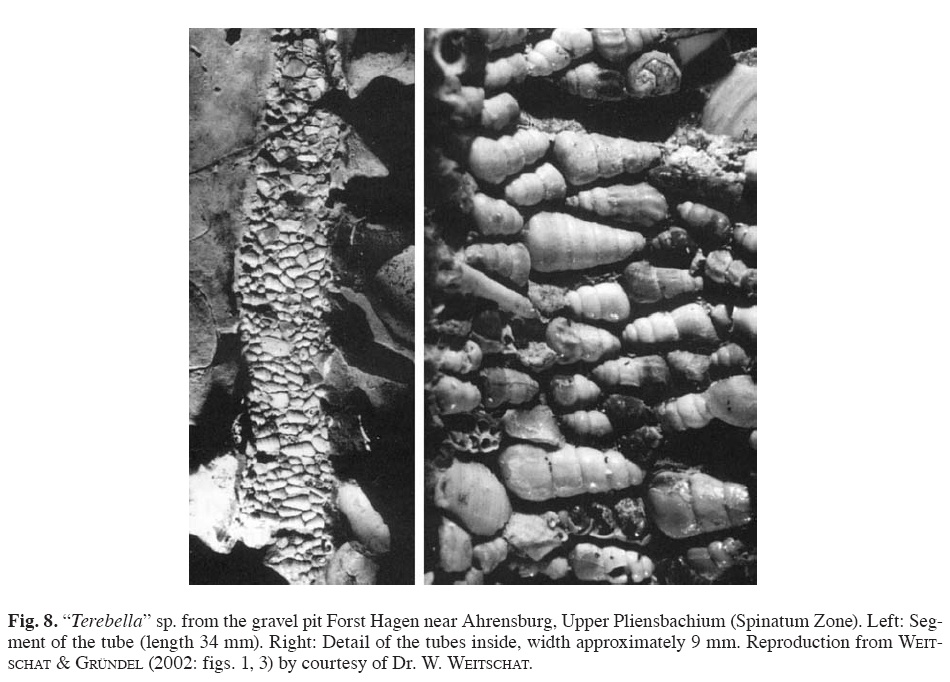 Fig. 8. "Terebella" sp. from the gravel pit Forst Hagen near Ahrensburg, Upper Pliensbachium (Spinatum Zone). Left: Segment of the tube (length 34 mm). Right: Detail of the tubes inside, width approximately 9 mm. Reproduction from Weitschat & Gründel (2002: figs. 1, 3) by courtesy of Dr. W. Weitschat.